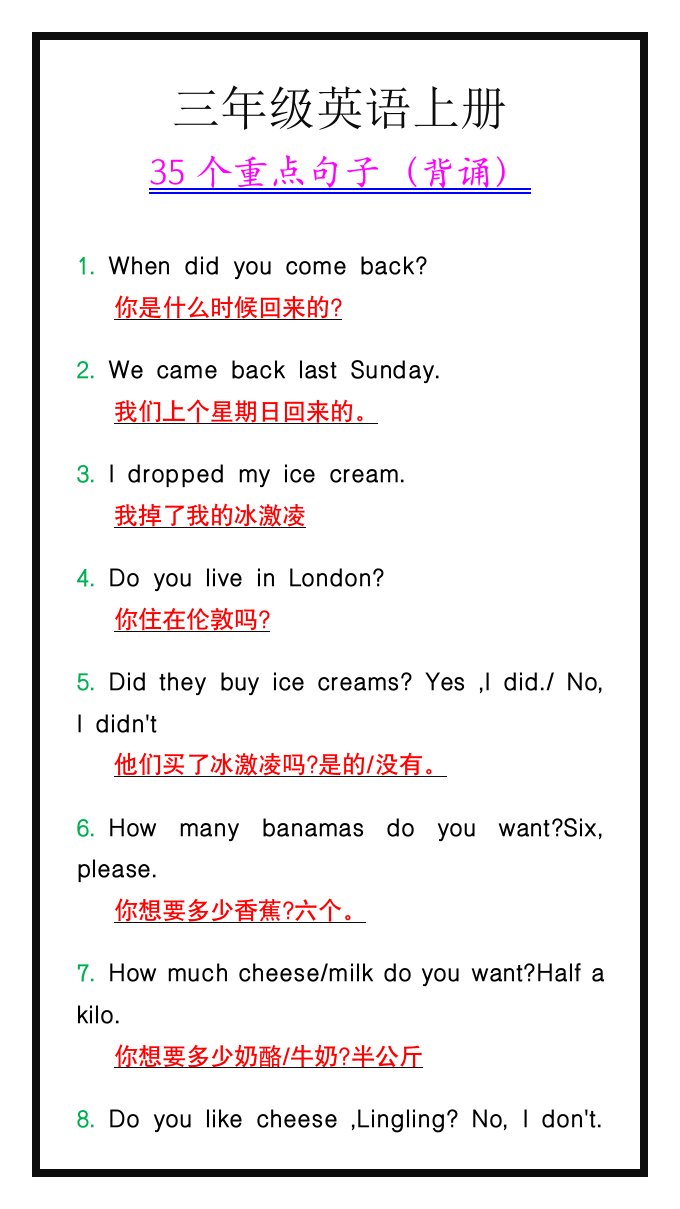 三年级英语上册

35个重点句子（背诵）

1. When did you come back?
你是什么时候回来的?

2. We came back last Sunday.
我们上个星期日回来的。

3. I dropped my ice cream.
我掉了我的冰激凌

4. Do you live in London?
你住在伦敦吗?

5. Did they buy ice creams? Yes ,I did./ No, I didn't
他们买了冰激凌吗?是的/没有。

6. How many banamas do you want?Six, please.
你想要多少香蕉?六个。

7. How much cheese/milk do you want?Half a kilo.
你想要多少奶酪/牛奶?半公斤

8. Do you like cheese ,Lingling? No, I don't.